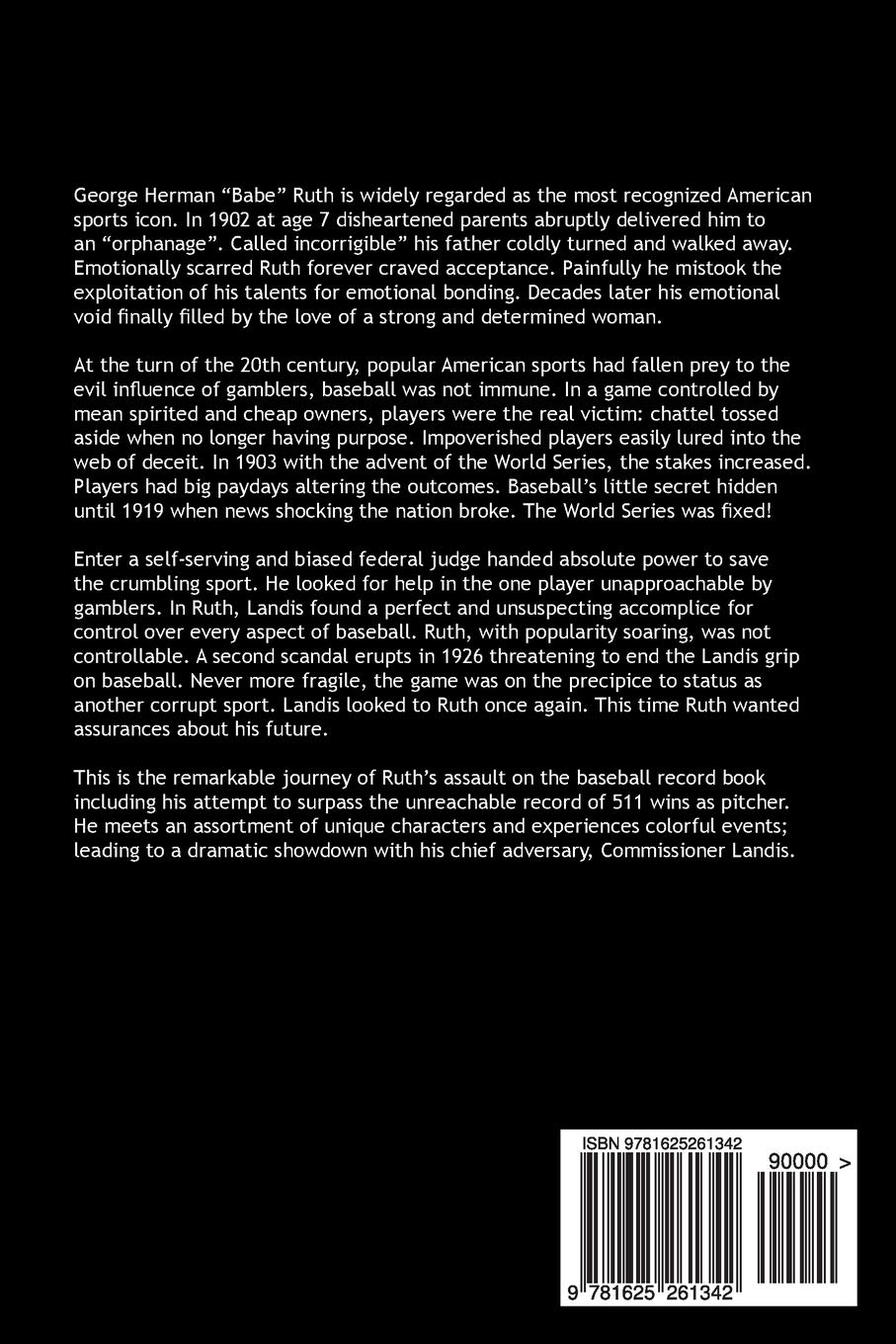 George Herman “Babe” Ruth is widely regarded as the most recognized American sports icon. In 1902 at age 7 disheartened parents abruptly delivered him to an “orphanage”. Called incorrigible” his father coldly turned and walked away. Emotionally scarred Ruth forever craved acceptance. Painfully he mistook the exploitation of his talents for emotional bonding. Decades later his emotional void finally filled by the love of a strong and determined woman.

At the turn of the 20th century, popular American sports had fallen prey to the evil influence of gamblers, baseball was not immune. In a game controlled by mean spirited and cheap owners, players were the real victim: chattel tossed aside when no longer having purpose. Impoverished players easily lured into the web of deceit. In 1903 with the advent of the World Series, the stakes increased. Players had big paydays altering the outcomes. Baseball’s little secret hidden until 1919 when news shocking the nation broke. The World Series was fixed!

Enter a self-serving and biased federal judge handed absolute power to save the crumbling sport. He looked for help in the one player unapproachable by gamblers. In Ruth, Landis found a perfect and unsuspecting accomplice for control over every aspect of baseball. Ruth, with popularity soaring, was not controllable. A second scandal erupts in 1926 threatening to end the Landis grip on baseball. Never more fragile, the game was on the precipice to status as another corrupt sport. Landis looked to Ruth once again. This time Ruth wanted assurances about his future.

This is the remarkable journey of Ruth’s assault on the baseball record book including his attempt to surpass the unreachable record of 511 wins as pitcher. He meets an assortment of unique characters and experiences colorful events; leading to a dramatic showdown with his chief adversary, Commissioner Landis.

ISBN 9781625261342

90000 >

9 781625 261342